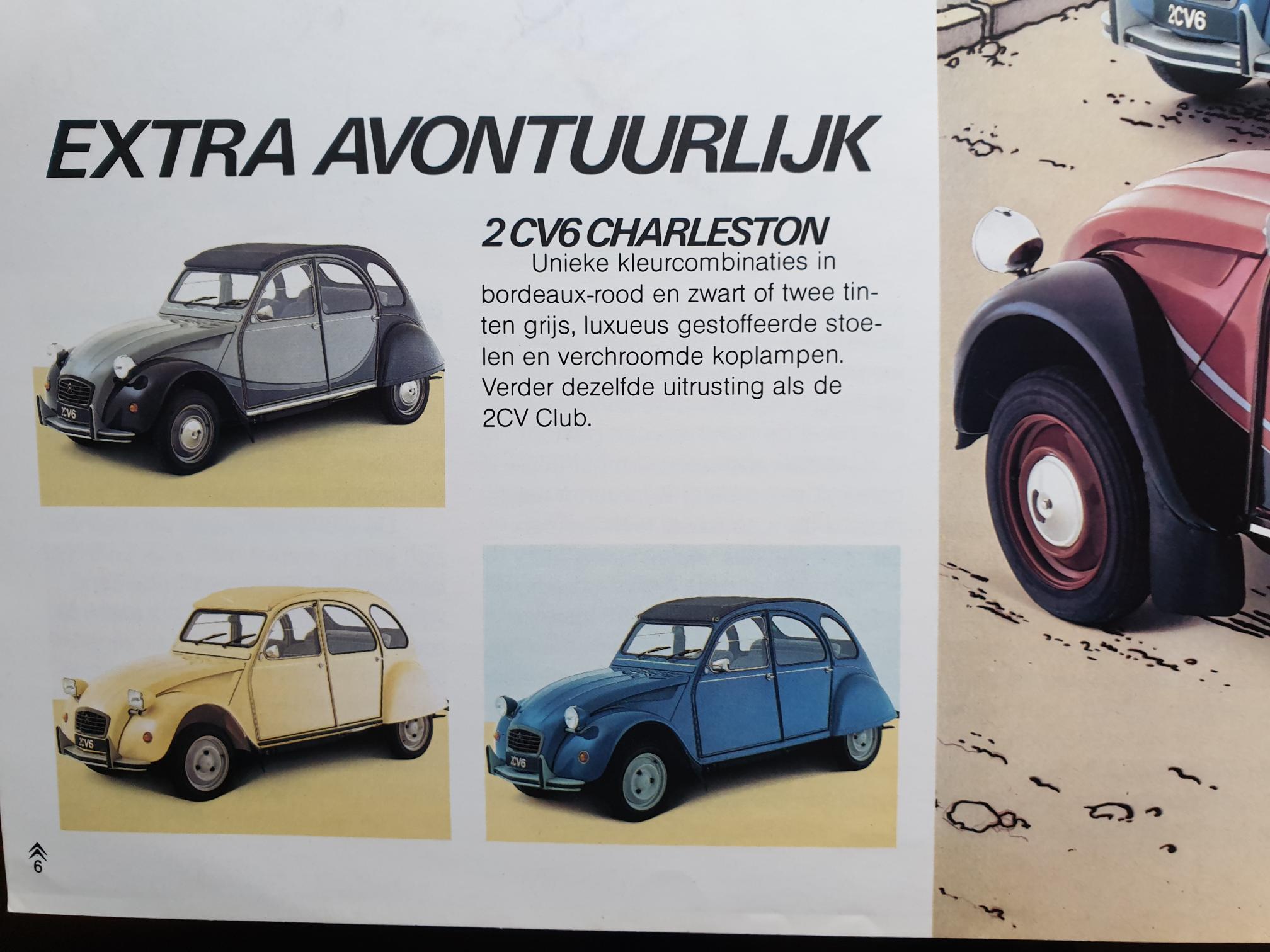 2CV6

EXTRA AVONTUURLIJK

2 CV6 CHARLESTON

Unieke kleurcombinaties in bordeaux-rood en zwart of twee tinten grijs, luxueus gestoffeerde stoelen en verchroomde koplampen. Verder dezelfde uitrusting als de 2CV Club.

2CV6

2CV6

2CV6

6